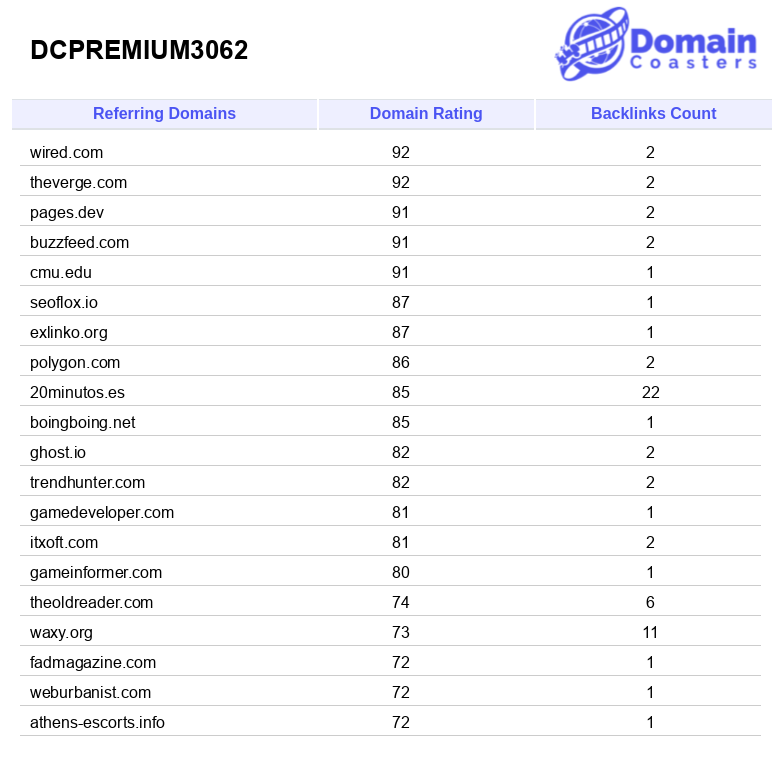 DCPREMIUM3062

Domain Coasters

| Referring Domains | Domain Rating | Backlinks Count |
|---|---|---|
| wired.com | 92 | 2 |
| theverge.com | 92 | 2 |
| pages.dev | 91 | 2 |
| buzzfeed.com | 91 | 2 |
| cmu.edu | 91 | 1 |
| seoflox.io | 87 | 1 |
| exlinko.org | 87 | 1 |
| polygon.com | 86 | 2 |
| 20minutos.es | 85 | 22 |
| boingboing.net | 85 | 1 |
| ghost.io | 82 | 2 |
| trendhunter.com | 82 | 2 |
| gamedeveloper.com | 81 | 1 |
| itxoft.com | 81 | 2 |
| gameinformer.com | 80 | 1 |
| theoldreader.com | 74 | 6 |
| waxy.org | 73 | 11 |
| fadmagazine.com | 72 | 1 |
| weburbanist.com | 72 | 1 |
| athens-escorts.info | 72 | 1 |